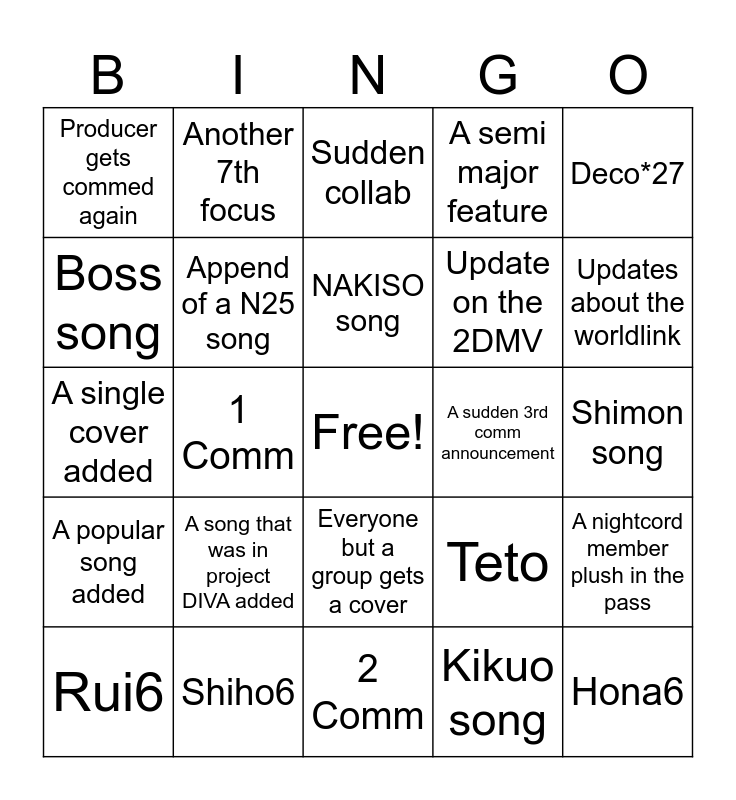 | B | I | N | G | O |
|---|---|---|---|---|
| Producer gets commed again | Another 7th focus | Sudden collab | A semi major feature | Deco*27 |
| Boss song | Append of a N25 song | NAKISO song | Update on the 2DMV | Updates about the worldlink |
| A single cover added | 1 Comm | Free! | A sudden 3rd comm announcement | Shimon song |
| A popular song added | A song that was in project DIVA added | Everyone but a group gets a cover | Teto | A nightcord member plush in the pass |
| Rui6 | Shiho6 | 2 Comm | Kikuo song | Hona6 |